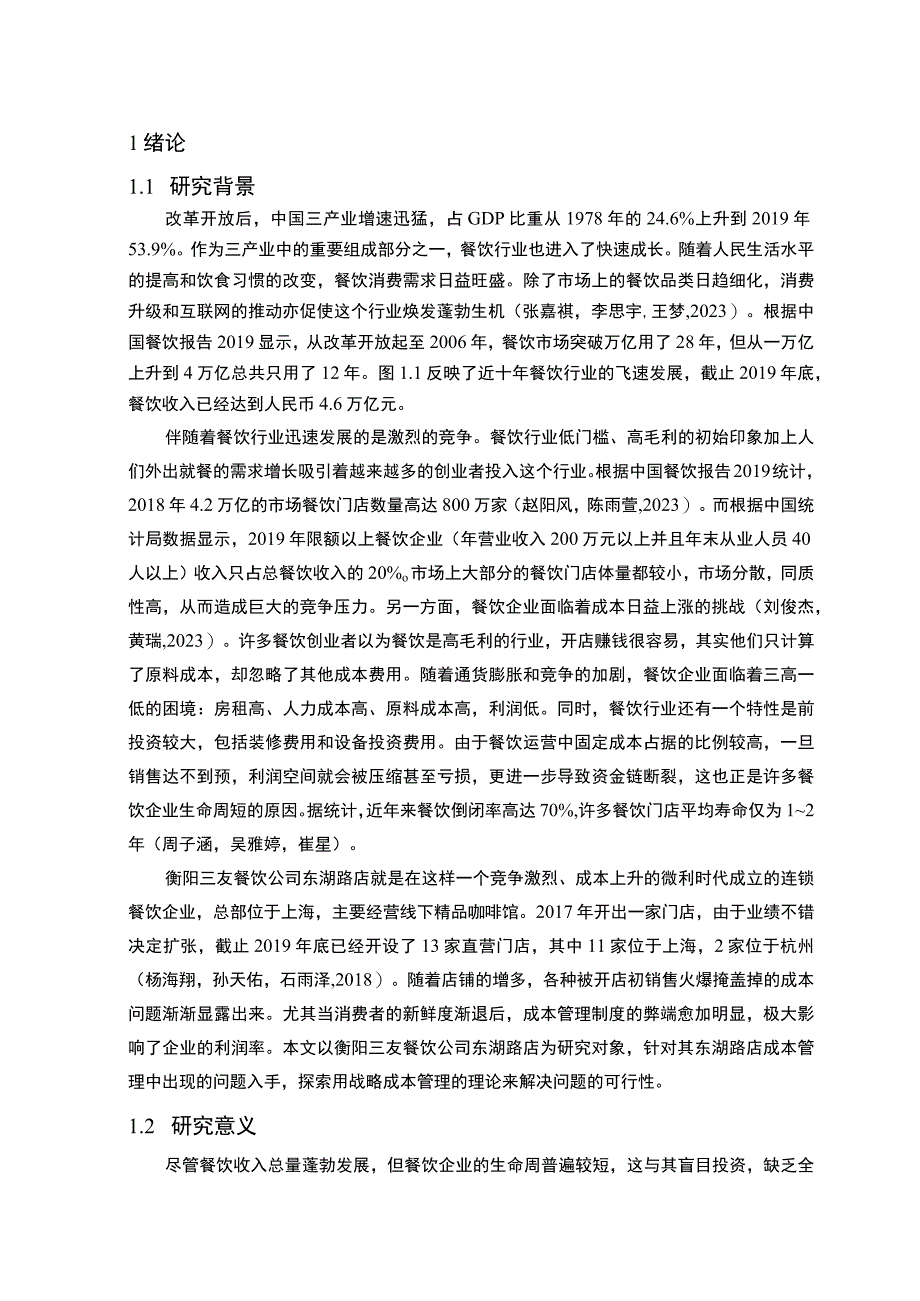 1 绪论

1.1 研究背景

改革开放后，中国三产业增速迅猛，占 GDP 比重从 1978 年的 24.6%上升到 2019 年 53.9%。作为三产业中的重要组成部分之一，餐饮行业也进入了快速成长。随着人民生活水平的提高和饮食习惯的改变，餐饮消费需求日益旺盛。除了市场上的餐饮品类日趋细化，消费升级和互联网的推动亦促使这个行业焕发蓬勃生机（张嘉祺，李思宇, 王梦,2023）。根据中国餐饮报告 2019 显示，从改革开放起至 2006 年，餐饮市场突破万亿用了 28 年，但从一万亿上升到 4 万亿总共只用了 12 年。图 1.1 反映了近十年餐饮行业的飞速发展，截止 2019 年底，餐饮收入已经达到人民币 4.6 万亿元。

伴随着餐饮行业迅速发展的是激烈的竞争。餐饮行业低门槛、高毛利的初始印象加上人们外出就餐的需求增长吸引着越来越多的创业者投入这个行业。根据中国餐饮报告 2019 统计，2018 年 4.2 万亿的市场餐饮门店数量高达 800 万家（赵阳风，陈雨萱,2023）。而根据中国统计局数据显示，2019 年限额以上餐饮企业（年营业收入 200 万元以上并且年末从业人员 40 人以上）收入只占总餐饮收入的 20%。市场上大部分的餐饮门店体量都较小，市场分散，同质性高，从而造成巨大的竞争压力。另一方面，餐饮企业面临着成本日益上涨的挑战（刘俊杰，黄瑞,2023）。许多餐饮创业者以为餐饮是高毛利的行业，开店赚钱很容易，其实他们只计算了原料成本，却忽略了其他成本费用。随着通货膨胀和竞争的加剧，餐饮企业面临着三高一低的困境：房租高、人力成本高、原料成本高，利润低。同时，餐饮行业还有一个特性是前投资较大，包括装修费用和设备投资费用。由于餐饮运营中固定成本占据的比例较高，一旦销售达不到预，利润空间就会被压缩甚至亏损，更进一步导致资金链断裂，这也正是许多餐饮企业生命周短的原因。据统计，近年来餐饮倒闭率高达 70%,许多餐饮门店平均寿命仅为 1~2 年（周子涵，吴雅婷，崔星）。

衡阳三友餐饮公司东湖路店就是在这样一个竞争激烈、成本上升的微利时代成立的连锁餐饮企业，总部位于上海，主要经营线下精品咖啡馆。2017 年开出一家门店，由于业绩不错决定扩张，截止 2019 年底已经开设了 13 家直营门店，其中 11 家位于上海，2 家位于杭州（杨海翔，孙天佑，石雨泽,2018）。随着店铺的增多，各种被开店初销售火爆掩盖掉的成本问题渐渐显露出来。尤其当消费者的新鲜度渐退后，成本管理制度的弊端愈加明显，极大影响了企业的利润率。本文以衡阳三友餐饮公司东湖路店为研究对象，针对其东湖路店成本管理中出现的问题入手，探索用战略成本管理的理论来解决问题的可行性。

1.2 研究意义

尽管餐饮收入总量蓬勃发展，但餐饮企业的生命周普遍较短，这与其盲目投资，缺乏全